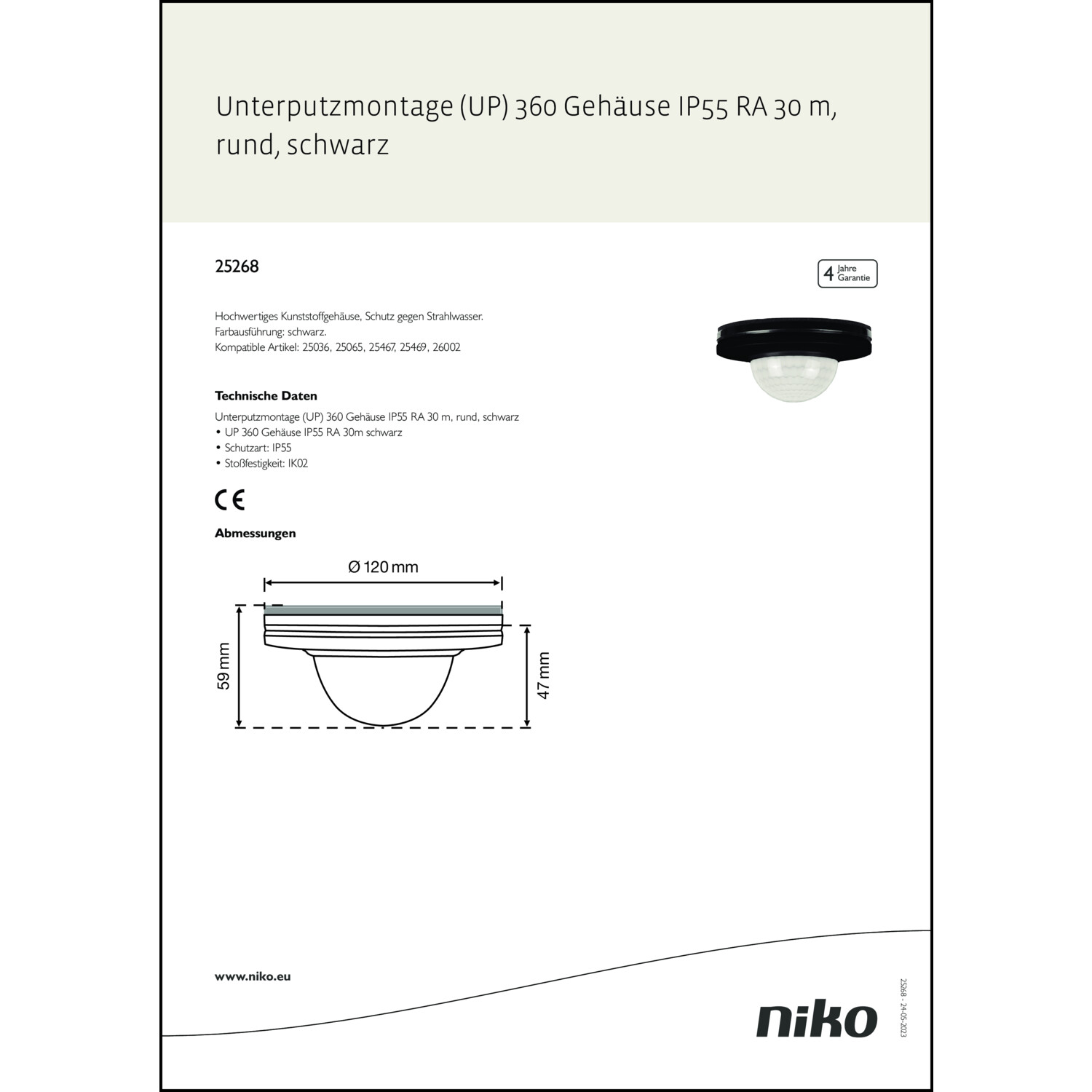 Unterputzmontage (UP) 360 Gehäuse IP55 RA 30 m, rund, schwarz

25268

4 Jahre Garantie

Hochwertiges Kunststoffgehäuse, Schutz gegen Strahlwasser.
Farbausführung: schwarz.
Kompatible Artikel: 25036, 25065, 25467, 25469, 26002

Technische Daten

Unterputzmontage (UP) 360 Gehäuse IP55 RA 30 m, rund, schwarz
• UP 360 Gehäuse IP55 RA 30m schwarz
• Schutzart: IP55
• Stoßfestigkeit: IK02

CE

Abmessungen

Ø 120 mm

59 mm

47 mm

www.niko.eu

niko

25268 - 24-05-2023